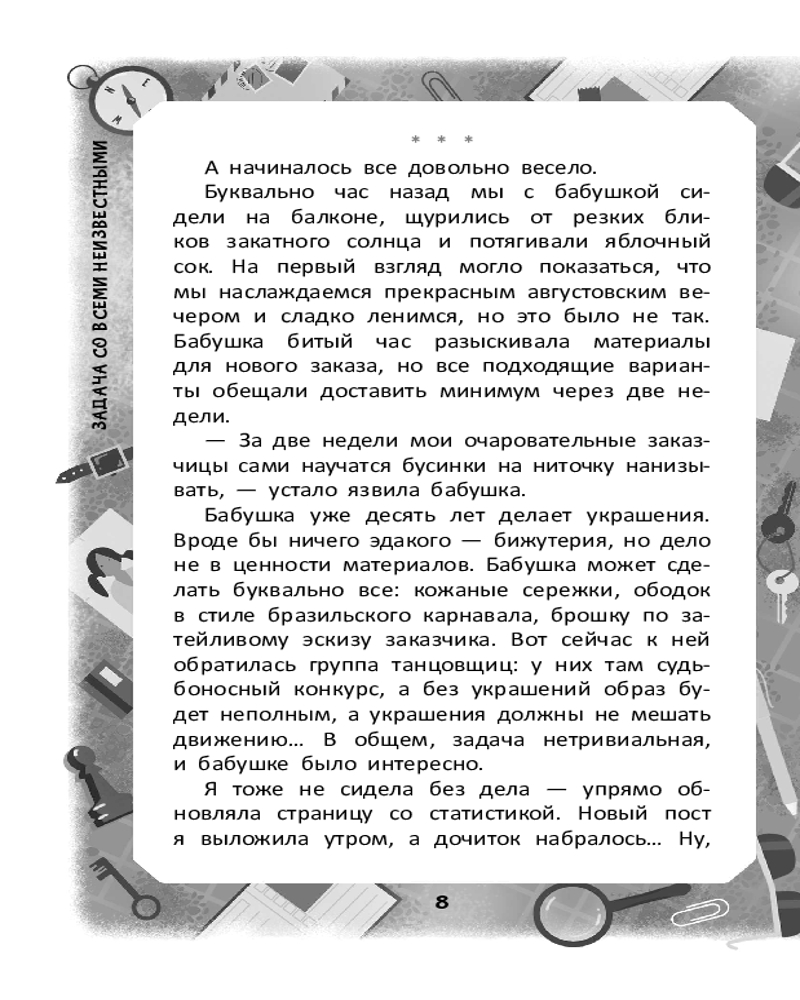 ЗАДАЧА СО ВСЕМИ НЕИЗВЕСТНЫМИ

* * *

А начиналось все довольно весело.

Буквально час назад мы с бабушкой сидели на балконе, щурились от резких бликов закатного солнца и потягивали яблочный сок. На первый взгляд могло показаться, что мы наслаждаемся прекрасным августовским вечером и сладко ленимся, но это было не так. Бабушка битый час разыскивала материалы для нового заказа, но все подходящие варианты обещали доставить минимум через две недели.

— За две недели мои очаровательные заказчицы сами научатся бусинки на ниточку нанизывать, — устало язвила бабушка.

Бабушка уже десять лет делает украшения. Вроде бы ничего эдакого — бижутерия, но дело не в ценности материалов. Бабушка может сделать буквально все: кожаные сережки, ободок в стиле бразильского карнавала, брошку по затейливому эскизу заказчика. Вот сейчас к ней обратилась группа танцовщиц: у них там судьбоносный конкурс, а без украшений образ будет неполным, а украшения должны не мешать движению… В общем, задача нетривиальная, и бабушке было интересно.

Я тоже не сидела без дела — упрямо обновляла страницу со статистикой. Новый пост я выложила утром, а дочиток набралось… Ну,

8